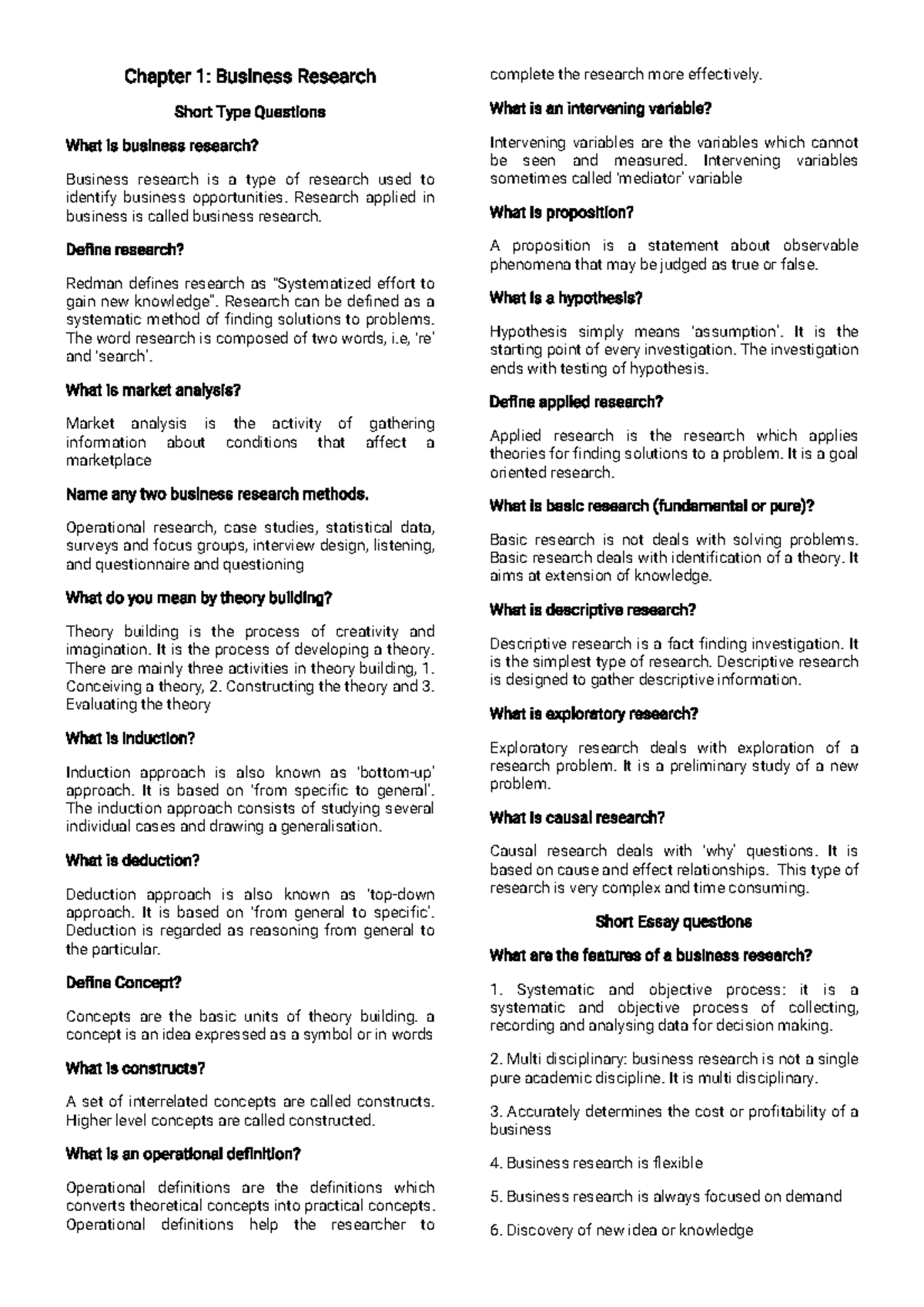 Chapter 1: Business Research

Short Type Questions

What is business research?

Business research is a type of research used to identify business opportunities. Research applied in business is called business research.

Define research?

Redman defines research as "Systematized effort to gain new knowledge". Research can be defined as a systematic method of finding solutions to problems. The word research is composed of two words, i.e, 're' and 'search'.

What is market analysis?

Market analysis is the activity of gathering information about conditions that affect a marketplace

Name any two business research methods.

Operational research, case studies, statistical data, surveys and focus groups, interview design, listening, and questionnaire and questioning

What do you mean by theory building?

Theory building is the process of creativity and imagination. It is the process of developing a theory. There are mainly three activities in theory building, 1. Conceiving a theory, 2. Constructing the theory and 3. Evaluating the theory

What is induction?

Induction approach is also known as 'bottom-up' approach. It is based on 'from specific to general'. The induction approach consists of studying several individual cases and drawing a generalisation.

What is deduction?

Deduction approach is also known as 'top-down approach. It is based on 'from general to specific'. Deduction is regarded as reasoning from general to the particular.

Define Concept?

Concepts are the basic units of theory building. a concept is an idea expressed as a symbol or in words

What is constructs?

A set of interrelated concepts are called constructs. Higher level concepts are called constructed.

What is an operational definition?

Operational definitions are the definitions which converts theoretical concepts into practical concepts. Operational definitions help the researcher to complete the research more effectively.

What is an intervening variable?

Intervening variables are the variables which cannot be seen and measured. Intervening variables sometimes called 'mediator' variable

What is proposition?

A proposition is a statement about observable phenomena that may be judged as true or false.

What is a hypothesis?

Hypothesis simply means 'assumption'. It is the starting point of every investigation. The investigation ends with testing of hypothesis.

Define applied research?

Applied research is the research which applies theories for finding solutions to a problem. It is a goal oriented research.

What is basic research (fundamental or pure)?

Basic research is not deals with solving problems. Basic research deals with identification of a theory. It aims at extension of knowledge.

What is descriptive research?

Descriptive research is a fact finding investigation. It is the simplest type of research. Descriptive research is designed to gather descriptive information.

What is exploratory research?

Exploratory research deals with exploration of a research problem. It is a preliminary study of a new problem.

What is causal research?

Causal research deals with 'why' questions. It is based on cause and effect relationships. This type of research is very complex and time consuming.

Short Essay questions

What are the features of a business research?

1. Systematic and objective process: it is a systematic and objective process of collecting, recording and analysing data for decision making.

2. Multi disciplinary: business research is not a single pure academic discipline. It is multi disciplinary.

3. Accurately determines the cost or profitability of a business

4. Business research is flexible

5. Business research is always focused on demand

6. Discovery of new idea or knowledge